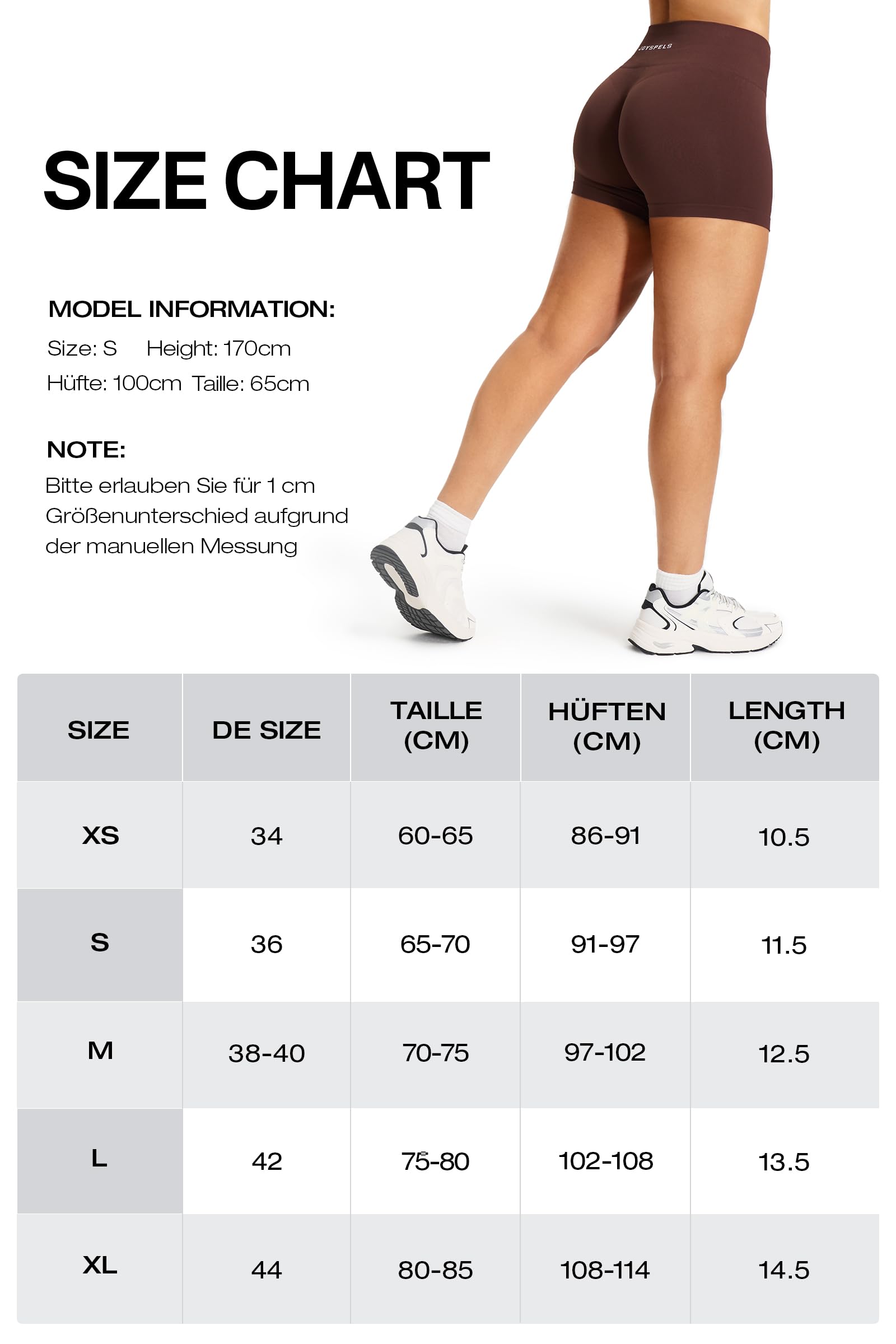 JOYSPELS

SIZE CHART

MODEL INFORMATION:
Size: S Height: 170cm
Hüfte: 100cm Taille: 65cm

NOTE:
Bitte erlauben Sie für 1 cm Größenunterschied aufgrund der manuellen Messung

| SIZE | DE SIZE | TAILLE (CM) | HÜFTEN (CM) | LENGTH (CM) |
|---|---|---|---|---|
| XS | 34 | 60-65 | 86-91 | 10.5 |
| S | 36 | 65-70 | 91-97 | 11.5 |
| M | 38-40 | 70-75 | 97-102 | 12.5 |
| L | 42 | 75-80 | 102-108 | 13.5 |
| XL | 44 | 80-85 | 108-114 | 14.5 |